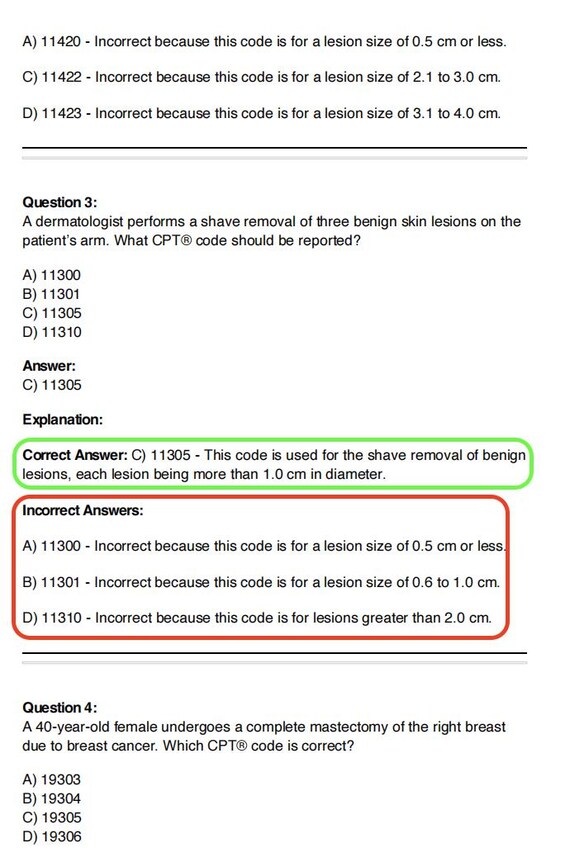 A) 11420 - Incorrect because this code is for a lesion size of 0.5 cm or less.

C) 11422 - Incorrect because this code is for a lesion size of 2.1 to 3.0 cm.

D) 11423 - Incorrect because this code is for a lesion size of 3.1 to 4.0 cm.

Question 3:
A dermatologist performs a shave removal of three benign skin lesions on the patient's arm. What CPT® code should be reported?

A) 11300
B) 11301
C) 11305
D) 11310

Answer:
C) 11305

Explanation:

Correct Answer: C) 11305 - This code is used for the shave removal of benign lesions, each lesion being more than 1.0 cm in diameter.

Incorrect Answers:

A) 11300 - Incorrect because this code is for a lesion size of 0.5 cm or less.

B) 11301 - Incorrect because this code is for a lesion size of 0.6 to 1.0 cm.

D) 11310 - Incorrect because this code is for lesions greater than 2.0 cm.

Question 4:
A 40-year-old female undergoes a complete mastectomy of the right breast due to breast cancer. Which CPT® code is correct?

A) 19303
B) 19304
C) 19305
D) 19306